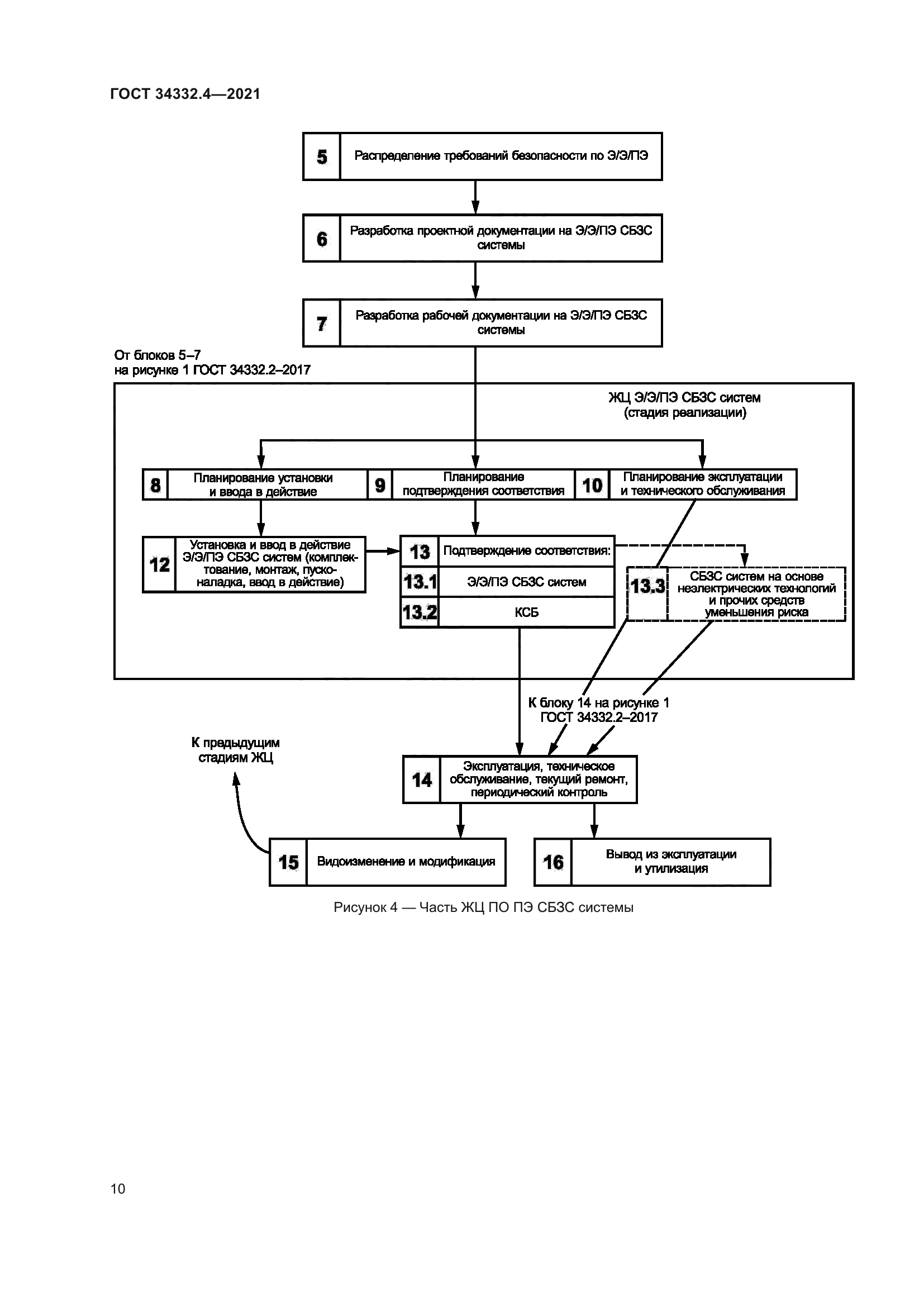 ГОСТ 34332.4—2021

5 Распределение требований безопасности по Э/Э/ПЭ

6 Разработка проектной документации на Э/Э/ПЭ СБЗС системы

7 Разработка рабочей документации на Э/Э/ПЭ СБЗС системы

От блоков 5–7
на рисунке 1 ГОСТ 34332.2–2017

ЖЦ Э/Э/ПЭ СБЗС систем
(стадия реализации)

8 Планирование установки и ввода в действие

9 Планирование подтверждения соответствия

10 Планирование эксплуатации и технического обслуживания

12 Установка и ввод в действие Э/Э/ПЭ СБЗС систем (комплектование, монтаж, пусконаладка, ввод в действие)

13 Подтверждение соответствия:

13.1 Э/Э/ПЭ СБЗС систем

13.2 КСБ

13.3 СБЗС систем на основе неэлектрических технологий и прочих средств уменьшения риска

К блоку 14 на рисунке 1
ГОСТ 34332.2–2017

К предыдущим стадиям ЖЦ

14 Эксплуатация, техническое обслуживание, текущий ремонт, периодический контроль

15 Видоизменение и модификация

16 Вывод из эксплуатации и утилизация

Рисунок 4 — Часть ЖЦ ПО ПЭ СБЗС системы

10